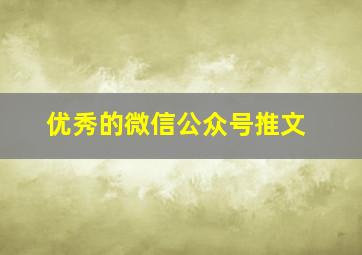 优秀的微信公众号推文